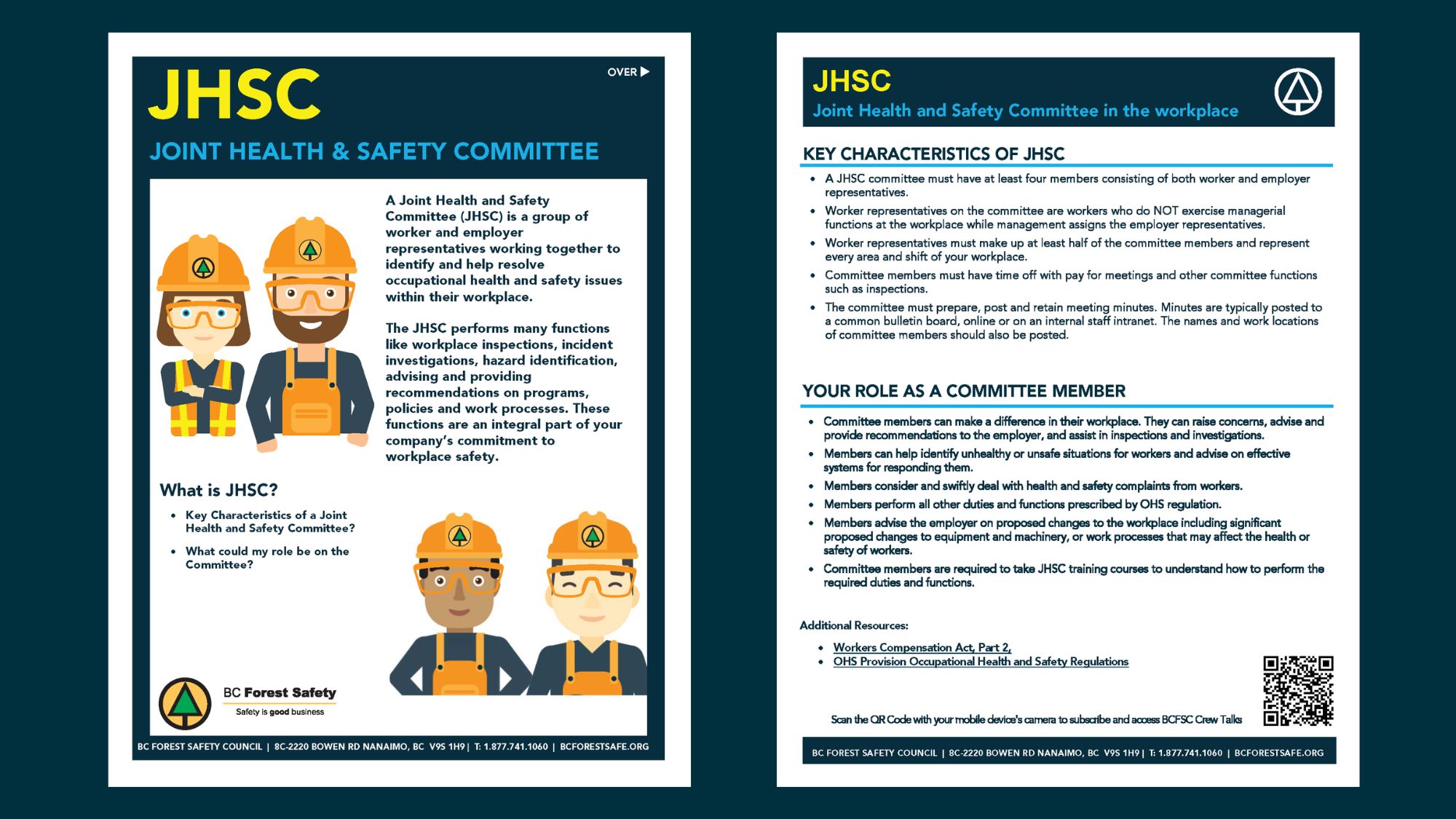 JHSC

OVER

JOINT HEALTH & SAFETY COMMITTEE

A Joint Health and Safety Committee (JHSC) is a group of worker and employer representatives working together to identify and help resolve occupational health and safety issues within their workplace.

The JHSC performs many functions like workplace inspections, incident investigations, hazard identification, advising and providing recommendations on programs, policies and work processes. These functions are an integral part of your company's commitment to workplace safety.

What is JHSC?

• Key Characteristics of a Joint Health and Safety Committee?
• What could my role be on the Committee?

BC Forest Safety
Safety is good business

BC FOREST SAFETY COUNCIL | 8C-2220 BOWEN RD NANAIMO, BC V9S 1H9 | T: 1.877.741.1060 | BCFORESTSAFE.ORG

JHSC
Joint Health and Safety Committee in the workplace

KEY CHARACTERISTICS OF JHSC

• A JHSC committee must have at least four members consisting of both worker and employer representatives.
• Worker representatives on the committee are workers who do NOT exercise managerial functions at the workplace while management assigns the employer representatives.
• Worker representatives must make up at least half of the committee members and represent every area and shift of your workplace.
• Committee members must have time off with pay for meetings and other committee functions such as inspections.
• The committee must prepare, post and retain meeting minutes. Minutes are typically posted to a common bulletin board, online or on an internal staff intranet. The names and work locations of committee members should also be posted.

YOUR ROLE AS A COMMITTEE MEMBER

• Committee members can make a difference in their workplace. They can raise concerns, advise and provide recommendations to the employer, and assist in inspections and investigations.
• Members can help identify unhealthy or unsafe situations for workers and advise on effective systems for responding them.
• Members consider and swiftly deal with health and safety complaints from workers.
• Members perform all other duties and functions prescribed by OHS regulation.
• Members advise the employer on proposed changes to the workplace including significant proposed changes to equipment and machinery, or work processes that may affect the health or safety of workers.
• Committee members are required to take JHSC training courses to understand how to perform the required duties and functions.

Additional Resources:

• Workers Compensation Act, Part 2,
• OHS Provision Occupational Health and Safety Regulations

Scan the QR Code with your mobile device's camera to subscribe and access BCFSC Crew Talks

BC FOREST SAFETY COUNCIL | 8C-2220 BOWEN RD NANAIMO, BC V9S 1H9 | T: 1.877.741.1060 | BCFORESTSAFE.ORG